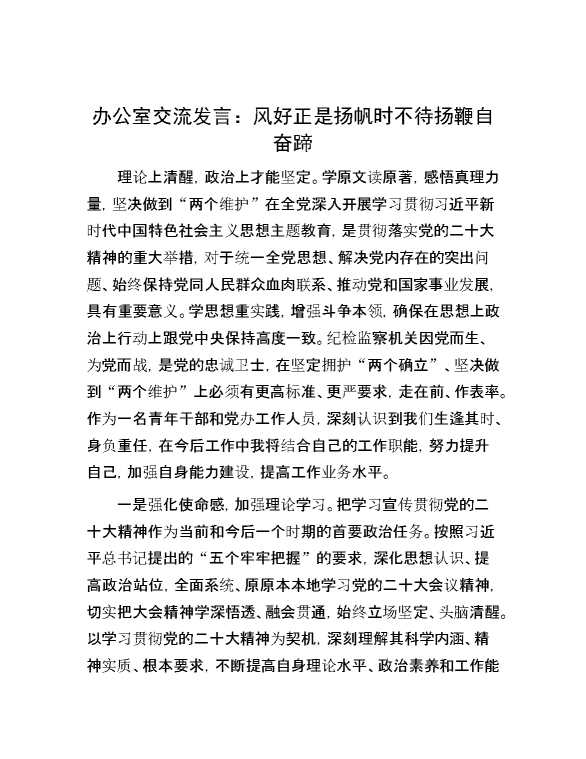 办公室交流发言：风好正是扬帆时不待扬鞭自奋蹄

理论上清醒，政治上才能坚定。学原文读原著，感悟真理力量，坚决做到“两个维护”在全党深入开展学习贯彻习近平新时代中国特色社会主义思想主题教育，是贯彻落实党的二十大精神的重大举措，对于统一全党思想、解决党内存在的突出问题、始终保持党同人民群众血肉联系、推动党和国家事业发展，具有重要意义。学思想重实践，增强斗争本领，确保在思想上政治上行动上跟党中央保持高度一致。纪检监察机关因党而生、为党而战，是党的忠诚卫士，在坚定拥护“两个确立”、坚决做到“两个维护”上必须有更高标准、更严要求，走在前、作表率。作为一名青年干部和党办工作人员，深刻认识到我们生逢其时、身负重任，在今后工作中我将结合自己的工作职能，努力提升自己，加强自身能力建设，提高工作业务水平。

一是强化使命感，加强理论学习。把学习宣传贯彻党的二十大精神作为当前和今后一个时期的首要政治任务。按照习近平总书记提出的“五个牢牢把握”的要求，深化思想认识、提高政治站位，全面系统、原原本本地学习党的二十大会议精神，切实把大会精神学深悟透、融会贯通，始终立场坚定、头脑清醒。以学习贯彻党的二十大精神为契机，深刻理解其科学内涵、精神实质、根本要求，不断提高自身理论水平、政治素养和工作能